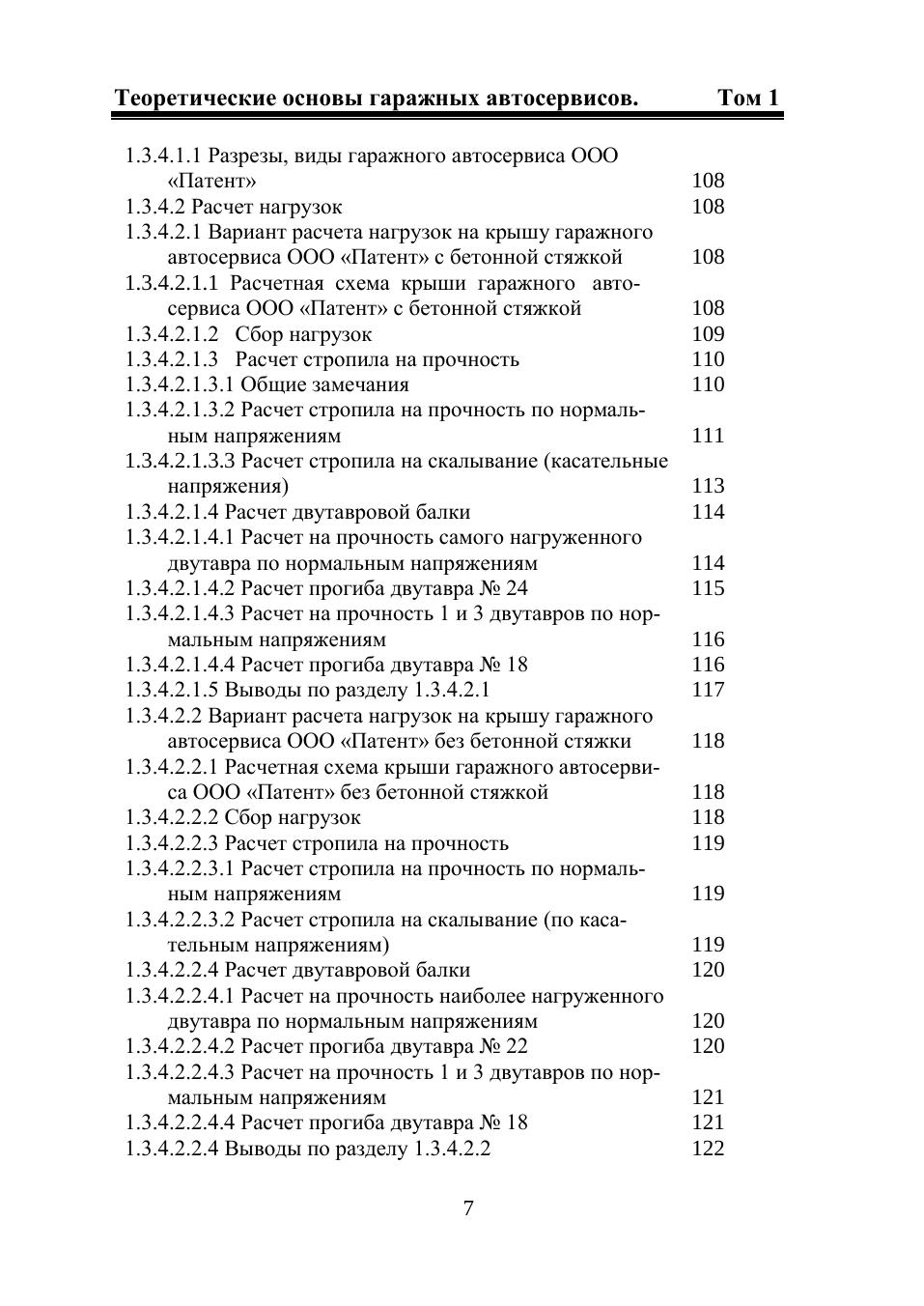 Теоретические основы гаражных автосервисов. Том 1

1.3.4.1.1 Разрезы, виды гаражного автосервиса ООО «Патент» 108
1.3.4.2 Расчет нагрузок 108
1.3.4.2.1 Вариант расчета нагрузок на крышу гаражного автосервиса ООО «Патент» с бетонной стяжкой 108
1.3.4.2.1.1 Расчетная схема крыши гаражного автосервиса ООО «Патент» с бетонной стяжкой 108
1.3.4.2.1.2 Сбор нагрузок 109
1.3.4.2.1.3 Расчет стропила на прочность 110
1.3.4.2.1.3.1 Общие замечания 110
1.3.4.2.1.3.2 Расчет стропила на прочность по нормальным напряжениям 111
1.3.4.2.1.3.3 Расчет стропила на скалывание (касательные напряжения) 113
1.3.4.2.1.4 Расчет двутавровой балки 114
1.3.4.2.1.4.1 Расчет на прочность самого нагруженного двутавра по нормальным напряжениям 114
1.3.4.2.1.4.2 Расчет прогиба двутавра № 24 115
1.3.4.2.1.4.3 Расчет на прочность 1 и 3 двутавров по нормальным напряжениям 116
1.3.4.2.1.4.4 Расчет прогиба двутавра № 18 116
1.3.4.2.1.5 Выводы по разделу 1.3.4.2.1 117
1.3.4.2.2 Вариант расчета нагрузок на крышу гаражного автосервиса ООО «Патент» без бетонной стяжки 118
1.3.4.2.2.1 Расчетная схема крыши гаражного автосервиса ООО «Патент» без бетонной стяжкой 118
1.3.4.2.2.2 Сбор нагрузок 118
1.3.4.2.2.3 Расчет стропила на прочность 119
1.3.4.2.2.3.1 Расчет стропила на прочность по нормальным напряжениям 119
1.3.4.2.2.3.2 Расчет стропила на скалывание (по касательным напряжениям) 119
1.3.4.2.2.4 Расчет двутавровой балки 120
1.3.4.2.2.4.1 Расчет на прочность наиболее нагруженного двутавра по нормальным напряжениям 120
1.3.4.2.2.4.2 Расчет прогиба двутавра № 22 120
1.3.4.2.2.4.3 Расчет на прочность 1 и 3 двутавров по нормальным напряжениям 121
1.3.4.2.2.4.4 Расчет прогиба двутавра № 18 121
1.3.4.2.2.4 Выводы по разделу 1.3.4.2.2 122

7